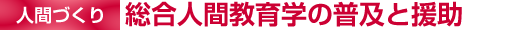 人間づくり 総合人間教育学の普及と援助